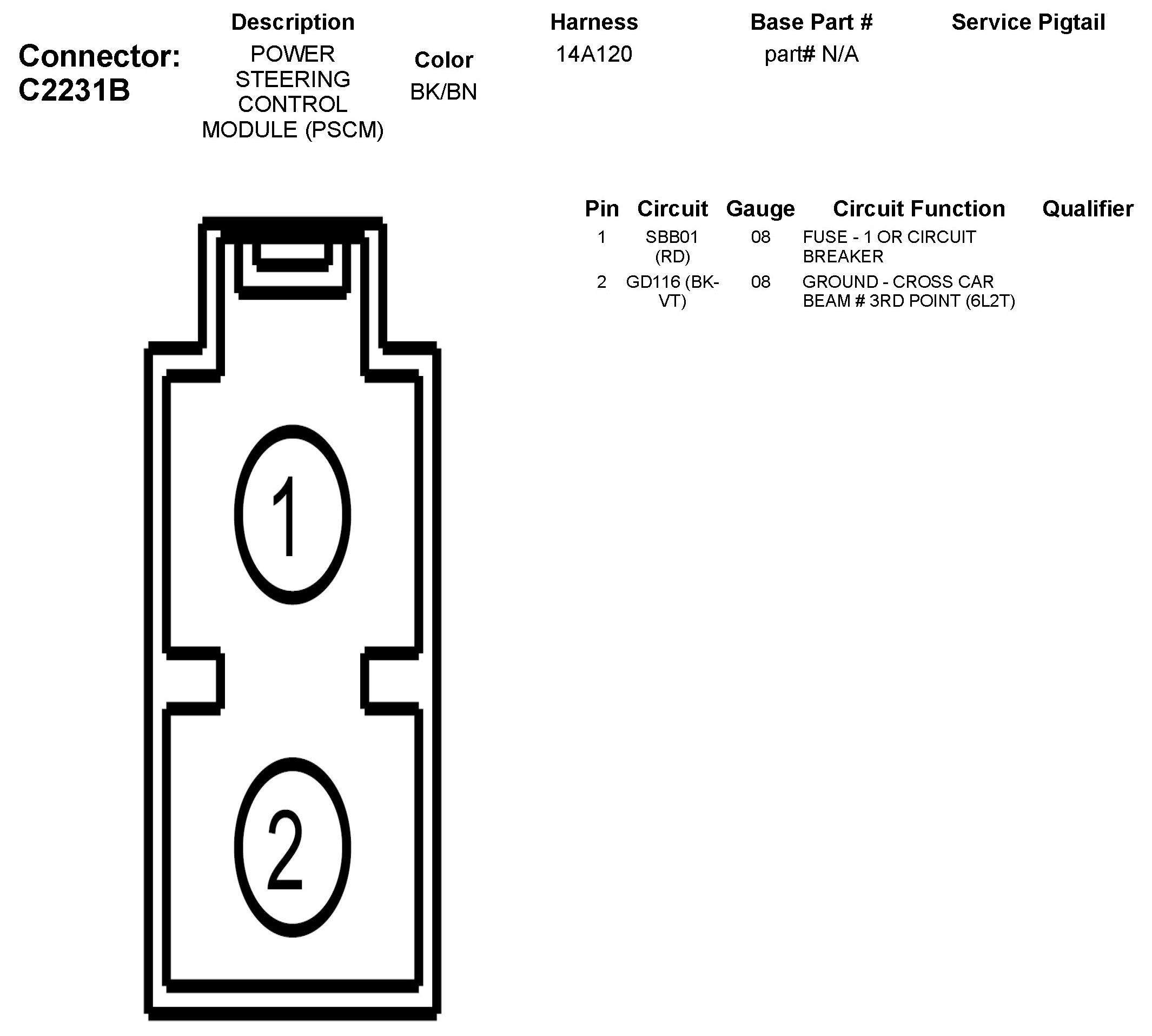 Connector: C2231B

| Description | Color | Harness | Base Part # | Service Pigtail |
|---|---|---|---|---|
| POWER STEERING CONTROL MODULE (PSCM) | BK/BN | 14A120 | part# N/A | |

| Pin | Circuit | Gauge | Circuit Function | Qualifier |
|---|---|---|---|---|
| 1 | SBB01 (RD) | 08 | FUSE - 1 OR CIRCUIT BREAKER | |
| 2 | GD116 (BK-VT) | 08 | GROUND - CROSS CAR BEAM # 3RD POINT (6L2T) | |

1

2